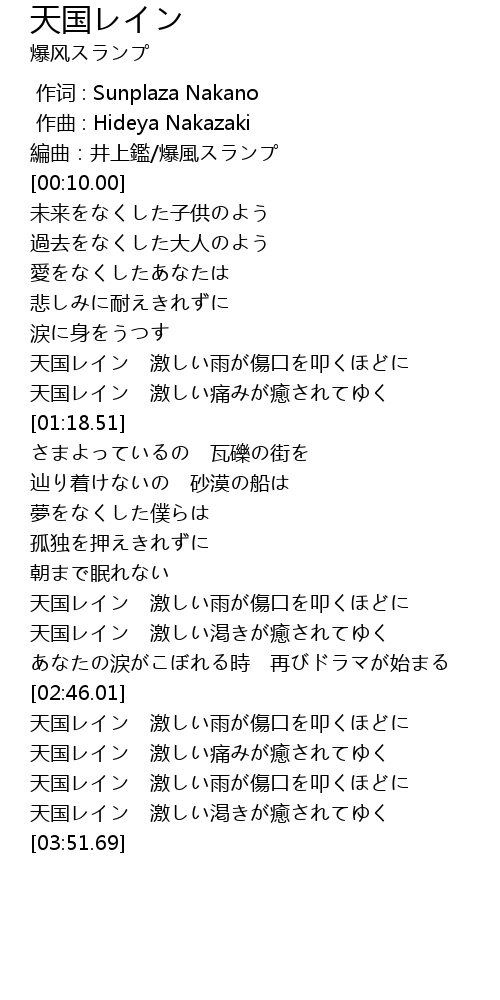 天国レイン
爆风スランプ

作词 : Sunplaza Nakano
作曲 : Hideya Nakazaki
編曲 : 井上鑑/爆風スランプ
[00:10.00]
未来をなくした子供のよう
過去をなくした大人のよう
愛をなくしたあなたは
悲しみに耐えきれずに
涙に身をうつす
天国レイン　激しい雨が傷口を叩くほどに
天国レイン　激しい痛みが癒されてゆく
[01:18.51]
さまよっているの　瓦礫の街を
辿り着けないの　砂漠の船は
夢をなくした僕らは
孤独を押えきれずに
朝まで眠れない
天国レイン　激しい雨が傷口を叩くほどに
天国レイン　激しい渇きが癒されてゆく
あなたの涙がこぼれる時　再びドラマが始まる
[02:46.01]
天国レイン　激しい雨が傷口を叩くほどに
天国レイン　激しい痛みが癒されてゆく
天国レイン　激しい雨が傷口を叩くほどに
天国レイン　激しい渇きが癒されてゆく
[03:51.69]